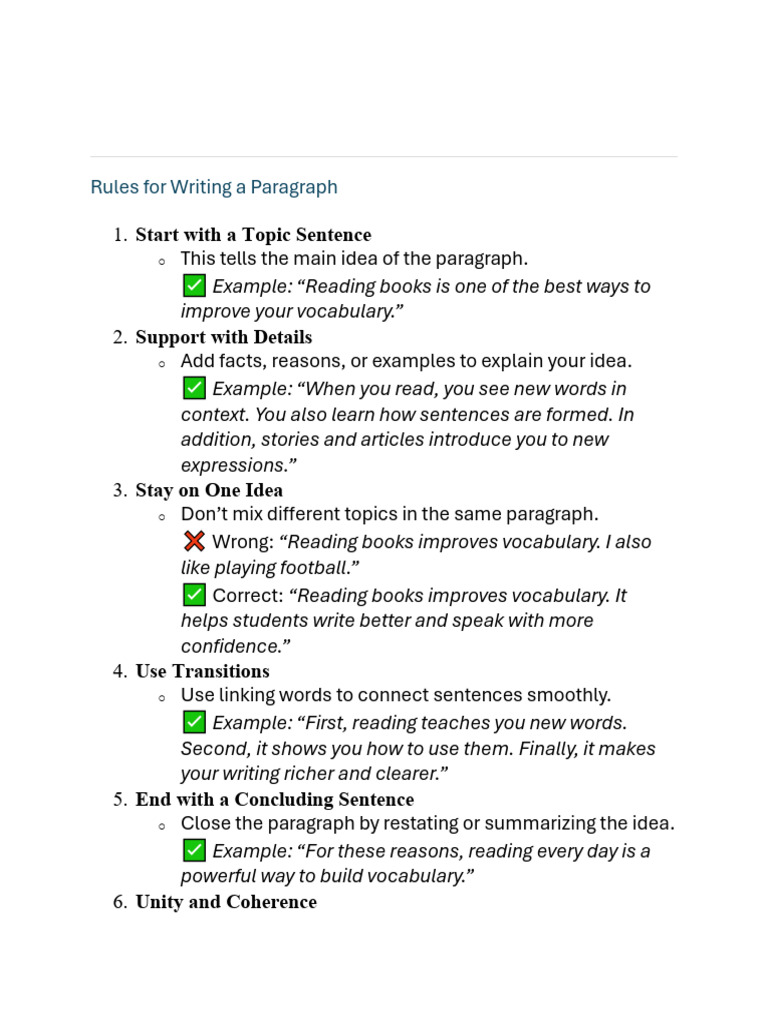 Rules for Writing a Paragraph

1. Start with a Topic Sentence
◦ This tells the main idea of the paragraph.
✅ Example: "Reading books is one of the best ways to improve your vocabulary."
2. Support with Details
◦ Add facts, reasons, or examples to explain your idea.
✅ Example: "When you read, you see new words in context. You also learn how sentences are formed. In addition, stories and articles introduce you to new expressions."
3. Stay on One Idea
◦ Don't mix different topics in the same paragraph.
❌ Wrong: "Reading books improves vocabulary. I also like playing football."
✅ Correct: "Reading books improves vocabulary. It helps students write better and speak with more confidence."
4. Use Transitions
◦ Use linking words to connect sentences smoothly.
✅ Example: "First, reading teaches you new words. Second, it shows you how to use them. Finally, it makes your writing richer and clearer."
5. End with a Concluding Sentence
◦ Close the paragraph by restating or summarizing the idea.
✅ Example: "For these reasons, reading every day is a powerful way to build vocabulary."
6. Unity and Coherence